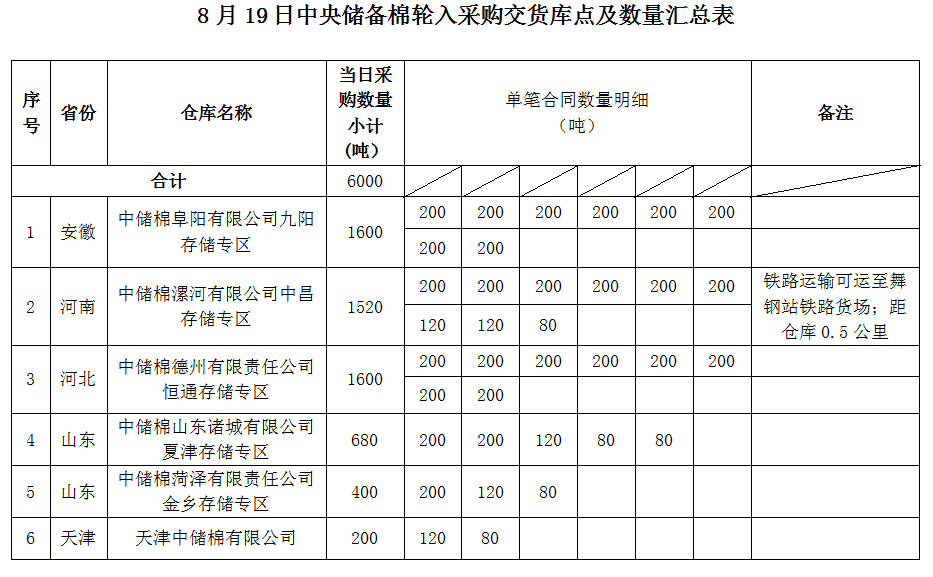 8 月 19 日中央储备棉轮入采购交货库点及数量汇总表

| 序号 | 省份 | 仓库名称 | 当日采购数量小计（吨） | 单笔合同数量明细（吨） | | | | | | 备注 |
|---|---|---|---|---|---|---|---|---|---|---|
| 合计 | | | 6000 | | | | | | | |
| 1 | 安徽 | 中储棉阜阳有限公司九阳存储专区 | 1600 | 200 | 200 | 200 | 200 | 200 | 200 | |
| | | | | 200 | 200 | | | | | |
| 2 | 河南 | 中储棉漯河有限公司中昌存储专区 | 1520 | 200 | 200 | 200 | 200 | 200 | 200 | 铁路运输可运至舞钢站铁路货场；距仓库 0.5 公里 |
| | | | | 120 | 120 | 80 | | | | |
| 3 | 河北 | 中储棉德州有限责任公司恒通存储专区 | 1600 | 200 | 200 | 200 | 200 | 200 | 200 | |
| | | | | 200 | 200 | | | | | |
| 4 | 山东 | 中储棉山东诸城有限公司夏津存储专区 | 680 | 200 | 200 | 120 | 80 | 80 | | |
| 5 | 山东 | 中储棉菏泽有限责任公司金乡存储专区 | 400 | 200 | 120 | 80 | | | | |
| 6 | 天津 | 天津中储棉有限公司 | 200 | 120 | 80 | | | | | |